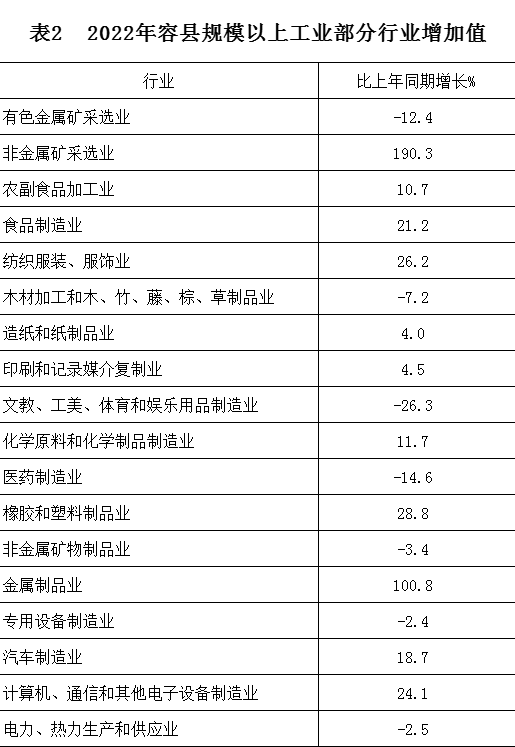 表2 2022年容县规模以上工业部分行业增加值

| 行业 | 比上年同期增长% |
|---|---|
| 有色金属矿采选业 | -12.4 |
| 非金属矿采选业 | 190.3 |
| 农副食品加工业 | 10.7 |
| 食品制造业 | 21.2 |
| 纺织服装、服饰业 | 26.2 |
| 木材加工和木、竹、藤、棕、草制品业 | -7.2 |
| 造纸和纸制品业 | 4.0 |
| 印刷和记录媒介复制业 | 4.5 |
| 文教、工美、体育和娱乐用品制造业 | -26.3 |
| 化学原料和化学制品制造业 | 11.7 |
| 医药制造业 | -14.6 |
| 橡胶和塑料制品业 | 28.8 |
| 非金属矿物制品业 | -3.4 |
| 金属制品业 | 100.8 |
| 专用设备制造业 | -2.4 |
| 汽车制造业 | 18.7 |
| 计算机、通信和其他电子设备制造业 | 24.1 |
| 电力、热力生产和供应业 | -2.5 |